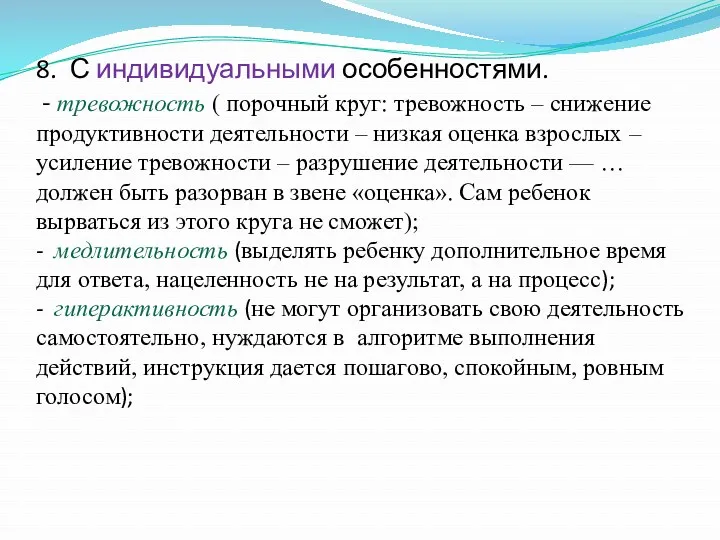 8. С индивидуальными особенностями.

- тревожность ( порочный круг: тревожность – снижение продуктивности деятельности – низкая оценка взрослых – усиление тревожности – разрушение деятельности — … должен быть разорван в звене «оценка». Сам ребенок вырваться из этого круга не сможет);
- медлительность (выделять ребенку дополнительное время для ответа, нацеленность не на результат, а на процесс);
- гиперактивность (не могут организовать свою деятельность самостоятельно, нуждаются в алгоритме выполнения действий, инструкция дается пошагово, спокойным, ровным голосом);